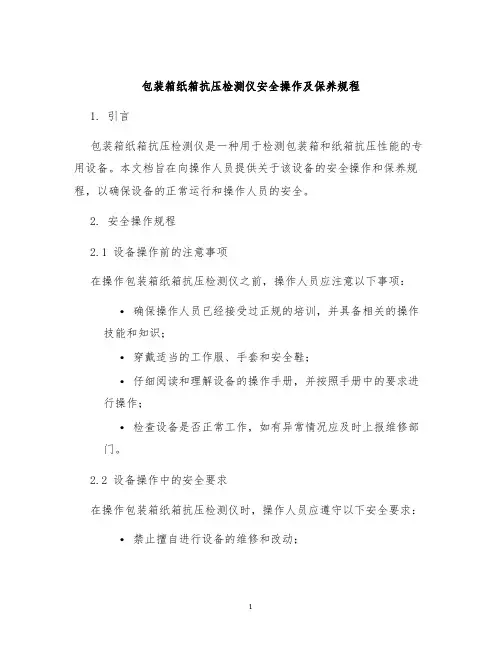 包装箱纸箱抗压检测仪安全操作及保养规程

1. 引言

包装箱纸箱抗压检测仪是一种用于检测包装箱和纸箱抗压性能的专用设备。本文档旨在向操作人员提供关于该设备的安全操作和保养规程，以确保设备的正常运行和操作人员的安全。

2. 安全操作规程

2.1 设备操作前的注意事项

在操作包装箱纸箱抗压检测仪之前，操作人员应注意以下事项：

• 确保操作人员已经接受过正规的培训，并具备相关的操作技能和知识；

• 穿戴适当的工作服、手套和安全鞋；

• 仔细阅读和理解设备的操作手册，并按照手册中的要求进行操作；

• 检查设备是否正常工作，如有异常情况应及时上报维修部门。

2.2 设备操作中的安全要求

在操作包装箱纸箱抗压检测仪时，操作人员应遵守以下安全要求：

• 禁止擅自进行设备的维修和改动；

1